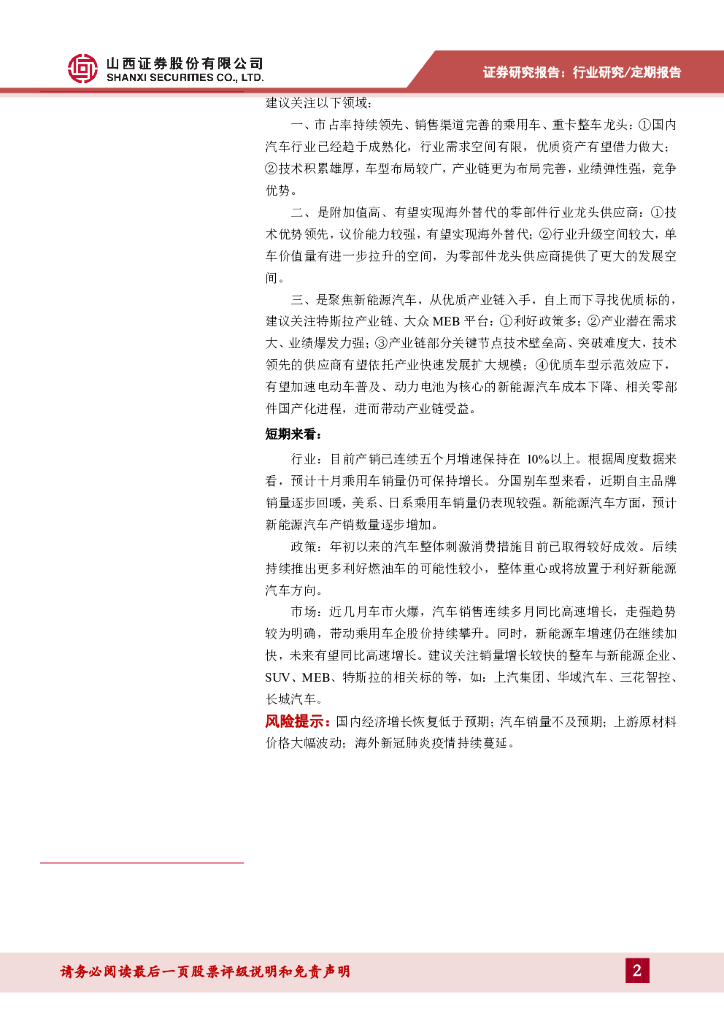 山西证券股份有限公司
SHANXI SECURITIES CO., LTD.

证券研究报告：行业研究/定期报告

建议关注以下领域：

一、市占率持续领先、销售渠道完善的乘用车、重卡整车龙头：①国内汽车行业已经趋于成熟化，行业需求空间有限，优质资产有望借力做大；②技术积累雄厚，车型布局较广，产业链更为布局完善，业绩弹性强，竞争优势。

二、是附加值高、有望实现海外替代的零部件行业龙头供应商：①技术优势领先，议价能力较强，有望实现海外替代；②行业升级空间较大，单车价值量有进一步拉升的空间，为零部件龙头供应商提供了更大的发展空间。

三、是聚焦新能源汽车，从优质产业链入手，自上而下寻找优质标的，建议关注特斯拉产业链、大众 MEB 平台：①利好政策多；②产业潜在需求大、业绩爆发力强；③产业链部分关键节点技术壁垒高、突破难度大，技术领先的供应商有望依托产业快速发展扩大规模；④优质车型示范效应下，有望加速电动车普及、动力电池为核心的新能源汽车成本下降、相关零部件国产化进程，进而带动产业链受益。

短期来看：

行业：目前产销已连续五个月增速保持在 10%以上。根据周度数据来看，预计十月乘用车销量仍可保持增长。分国别车型来看，近期自主品牌销量逐步回暖，美系、日系乘用车销量仍表现较强。新能源汽车方面，预计新能源汽车产销数量逐步增加。

政策：年初以来的汽车整体刺激消费措施目前已取得较好成效。后续持续推出更多利好燃油车的可能性较小，整体重心或将放置于利好新能源汽车方向。

市场：近几月车市火爆，汽车销售连续多月同比高速增长，走强趋势较为明确，带动乘用车企股价持续攀升。同时，新能源车增速仍在继续加快，未来有望同比高速增长。建议关注销量增长较快的整车与新能源企业、SUV、MEB、特斯拉的相关标的等，如：上汽集团、华域汽车、三花智控、长城汽车。

风险提示：国内经济增长恢复低于预期；汽车销量不及预期；上游原材料价格大幅波动；海外新冠肺炎疫情持续蔓延。

请务必阅读最后一页股票评级说明和免责声明

2